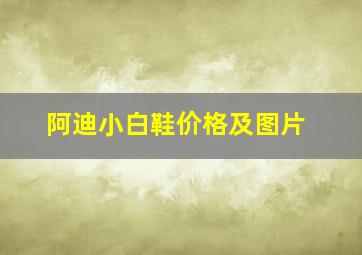 阿迪小白鞋价格及图片